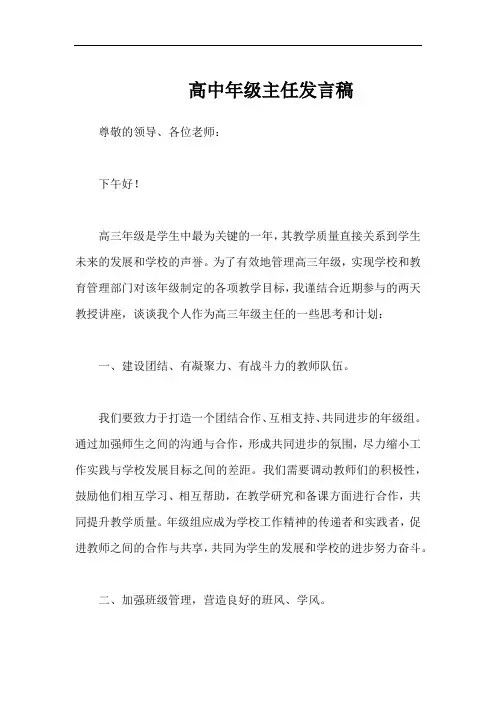 高中年级主任发言稿

尊敬的领导、各位老师：

下午好！

高三年级是学生中最为关键的一年，其教学质量直接关系到学生未来的发展和学校的声誉。为了有效地管理高三年级，实现学校和教育管理部门对该年级制定的各项教学目标，我谨结合近期参与的两天教授讲座，谈谈我个人作为高三年级主任的一些思考和计划：

一、建设团结、有凝聚力、有战斗力的教师队伍。

我们要致力于打造一个团结合作、互相支持、共同进步的年级组。通过加强师生之间的沟通与合作，形成共同进步的氛围，尽力缩小工作实践与学校发展目标之间的差距。我们需要调动教师们的积极性，鼓励他们相互学习、相互帮助，在教学研究和备课方面进行合作，共同提升教学质量。年级组应成为学校工作精神的传递者和实践者，促进教师之间的合作与共享，共同为学生的发展和学校的进步努力奋斗。

二、加强班级管理，营造良好的班风、学风。